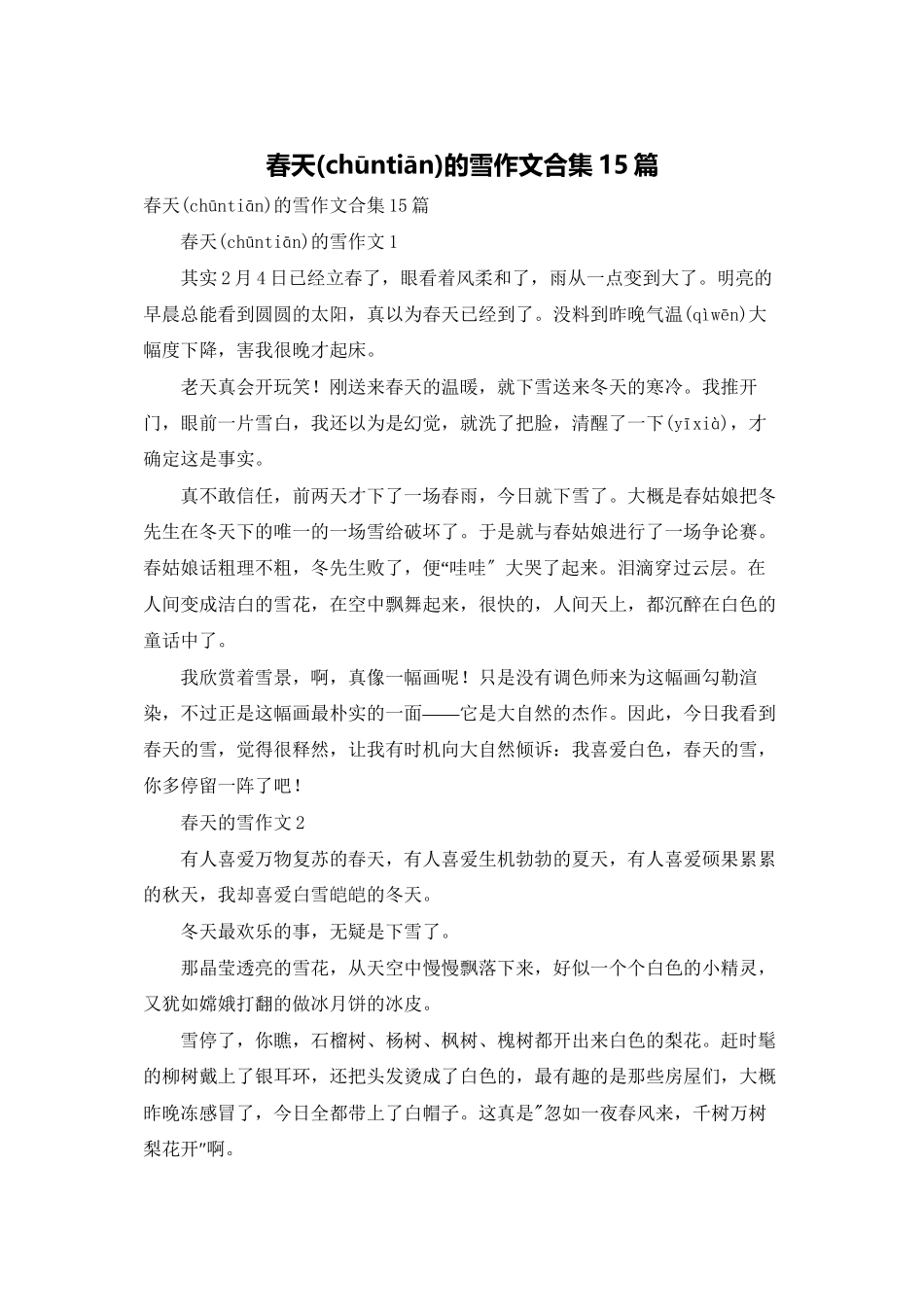 春天(chūntiān)的雪作文合集15篇

春天(chūntiān)的雪作文合集15篇

春天(chūntiān)的雪作文1

其实2月4日已经立春了，眼看着风柔和了，雨从一点变到大了。明亮的早晨总能看到圆圆的太阳，真以为春天已经到了。没料到昨晚气温(qìwēn)大幅度下降，害我很晚才起床。

老天真会开玩笑！刚送来春天的温暖，就下雪送来冬天的寒冷。我推开门，眼前一片雪白，我还以为是幻觉，就洗了把脸，清醒了一下(yīxià)，才确定这是事实。

真不敢信任，前两天才下了一场春雨，今日就下雪了。大概是春姑娘把冬先生在冬天下的唯一的一场雪给破坏了。于是就与春姑娘进行了一场争论赛。春姑娘话粗理不粗，冬先生败了，便“哇哇″大哭了起来。泪滴穿过云层。在人间变成洁白的雪花，在空中飘舞起来，很快的，人间天上，都沉醉在白色的童话中了。

我欣赏着雪景，啊，真像一幅画呢！只是没有调色师来为这幅画勾勒渲染，不过正是这幅画最朴实的一面——它是大自然的杰作。因此，今日我看到春天的雪，觉得很释然，让我有时机向大自然倾诉：我喜爱白色，春天的雪，你多停留一阵了吧！

春天的雪作文2

有人喜爱万物复苏的春天，有人喜爱生机勃勃的夏天，有人喜爱硕果累累的秋天，我却喜爱白雪皑皑的冬天。

冬天最欢乐的事，无疑是下雪了。

那晶莹透亮的雪花，从天空中慢慢飘落下来，好似一个个白色的小精灵，又犹如嫦娥打翻的做冰月饼的冰皮。

雪停了，你瞧，石榴树、杨树、枫树、槐树都开出来白色的梨花。赶时髦的柳树戴上了银耳环，还把头发烫成了白色的，最有趣的是那些房屋们，大概昨晚冻感冒了，今日全都带上了白帽子。这真是″忽如一夜春风来，千树万树梨花开″啊。